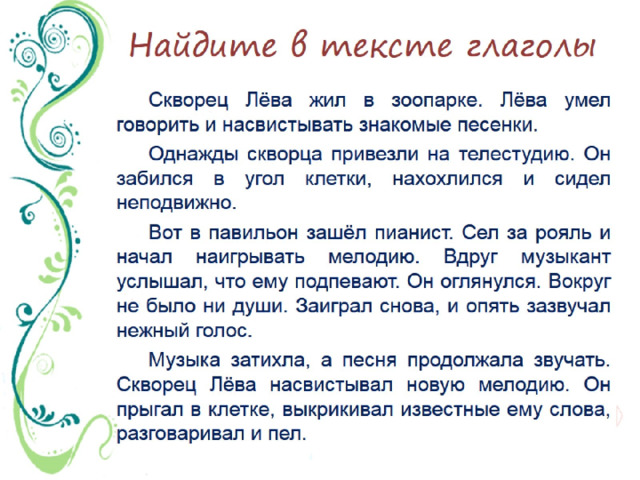 Найдите в тексте глаголы

Скворец Лёва жил в зоопарке. Лёва умел говорить и насвистывать знакомые песенки.

Однажды скворца привезли на телестудию. Он забился в угол клетки, нахохлился и сидел неподвижно.

Вот в павильон зашёл пианист. Сел за рояль и начал наигрывать мелодию. Вдруг музыкант услышал, что ему подпевают. Он оглянулся. Вокруг не было ни души. Заиграл снова, и опять зазвучал нежный голос.

Музыка затихла, а песня продолжала звучать. Скворец Лёва насвистывал новую мелодию. Он прыгал в клетке, выкрикивал известные ему слова, разговаривал и пел.